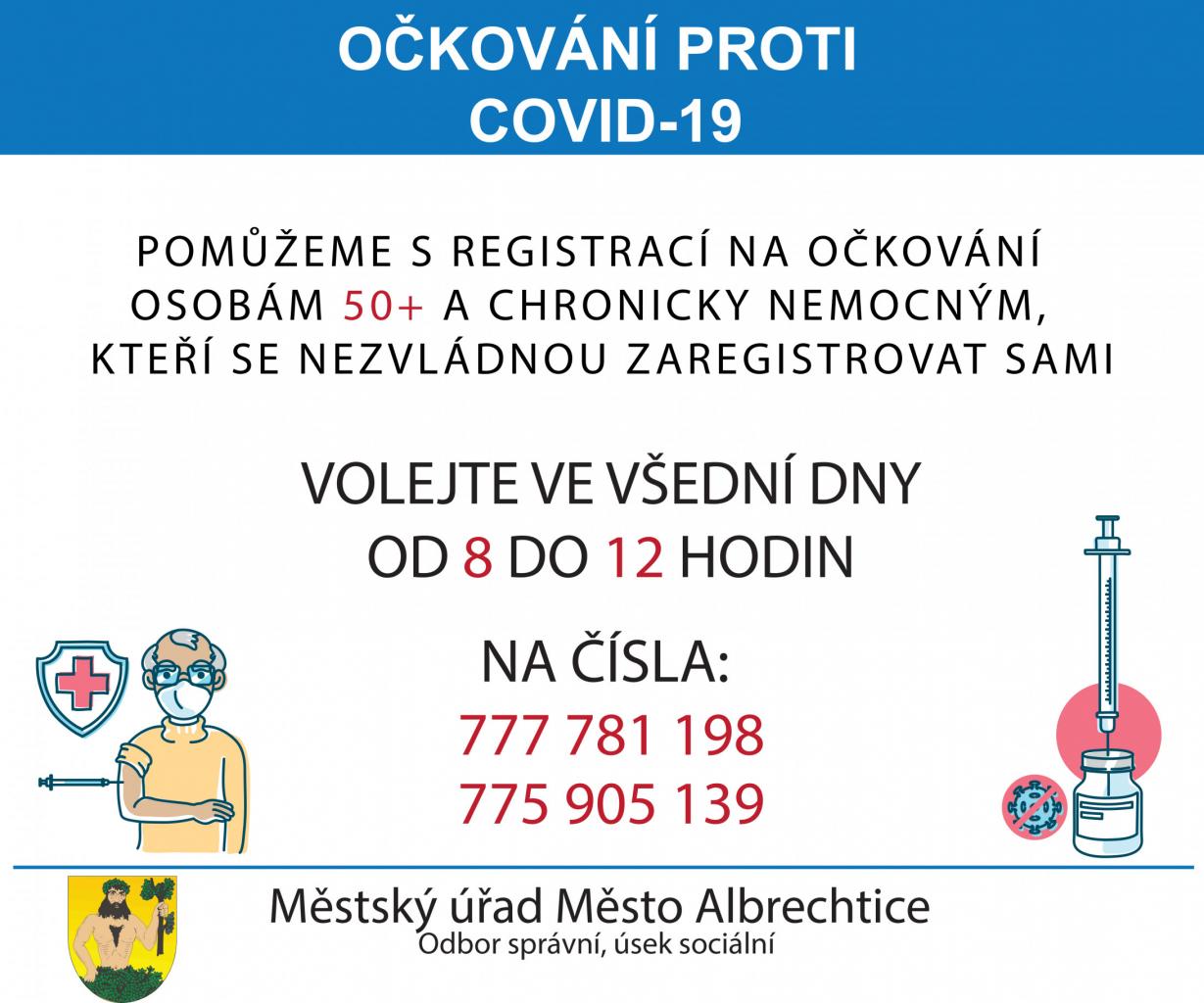 OČKOVÁNÍ PROTI
COVID-19

POMŮŽEME S REGISTRACÍ NA OČKOVÁNÍ OSOBÁM 50+ A CHRONICKY NEMOCNÝM, KTEŘÍ SE NEZVLÁDNOU ZAREGISTROVAT SAMI

VOLEJTE VE VŠEDNÍ DNY
OD 8 DO 12 HODIN

NA ČÍSLA:
777 781 198
775 905 139

Městský úřad Město Albrechtice
Odbor správní, úsek sociální